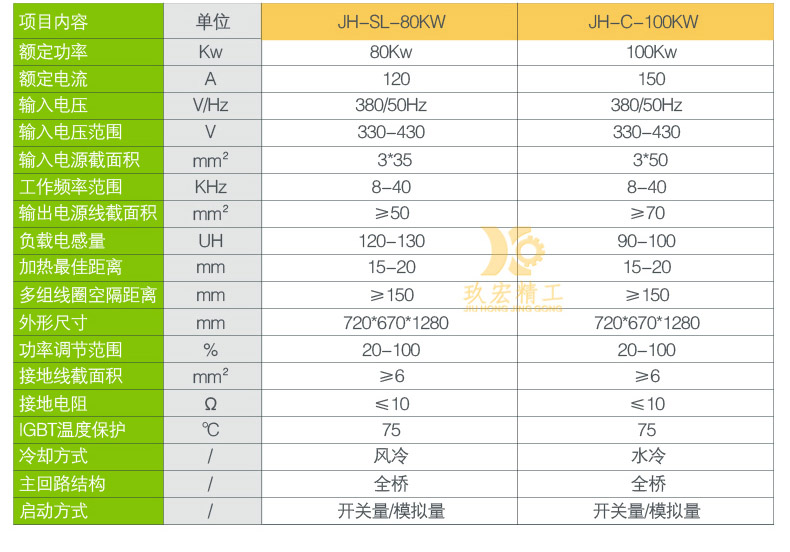 | 项目内容 | 单位 | JH-SL-80KW | JH-C-100KW |
|---|---|---|---|
| 额定功率 | Kw | 80Kw | 100Kw |
| 额定电流 | A | 120 | 150 |
| 输入电压 | V/Hz | 380/50Hz | 380/50Hz |
| 输入电压范围 | V | 330-430 | 330-430 |
| 输入电源截面积 | $mm^2$ | 3*35 | 3*50 |
| 工作频率范围 | KHz | 8-40 | 8-40 |
| 输出电源线截面积 | $mm^2$ | ≥50 | ≥70 |
| 负载电感量 | UH | 120-130 | 90-100 |
| 加热最佳距离 | mm | 15-20 | 15-20 |
| 多组线圈空隔距离 | mm | ≥150 | ≥150 |
| 外形尺寸 | mm | 720*670*1280 | 720*670*1280 |
| 功率调节范围 | % | 20-100 | 20-100 |
| 接地线截面积 | $mm^2$ | ≥6 | ≥6 |
| 接地电阻 | Ω | ≤10 | ≤10 |
| IGBT温度保护 | ℃ | 75 | 75 |
| 冷却方式 | / | 风冷 | 水冷 |
| 主回路结构 | / | 全桥 | 全桥 |
| 启动方式 | / | 开关量/模拟量 | 开关量/模拟量 |

玖宏精工
JIU HONG JING GONG